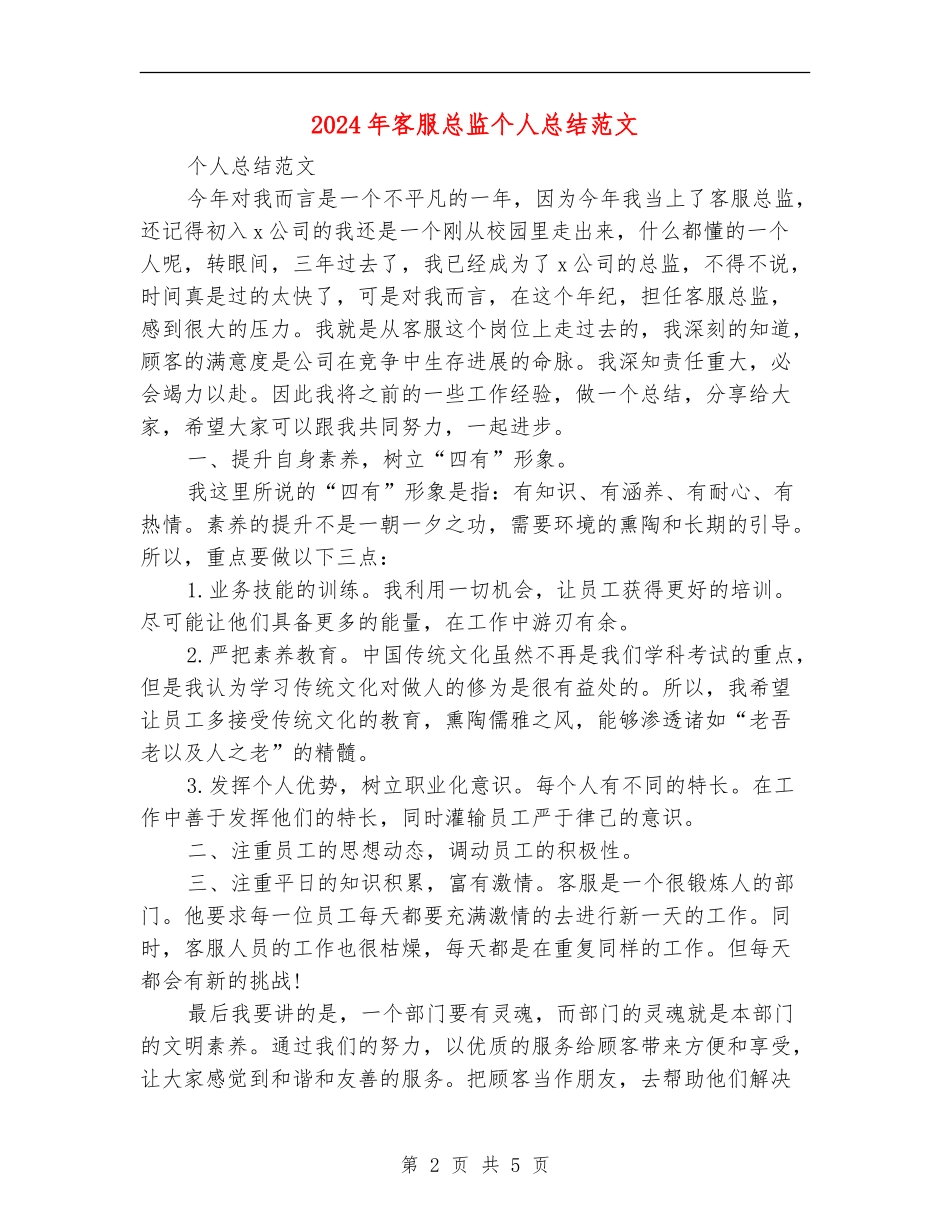 2024年客服总监个人总结范文

个人总结范文

今年对我而言是一个不平凡的一年，因为今年我当上了客服总监，还记得初入x公司的我还是一个刚从校园里走出来，什么都懂的一个人呢，转眼间，三年过去了，我已经成为了x公司的总监，不得不说，时间真是过的太快了，可是对我而言，在这个年纪，担任客服总监，感到很大的压力。我就是从客服这个岗位上走过去的，我深刻的知道，顾客的满意度是公司在竞争中生存进展的命脉。我深知责任重大，必会竭力以赴。因此我将之前的一些工作经验，做一个总结，分享给大家，希望大家可以跟我共同努力，一起进步。

一、提升自身素养，树立“四有”形象。

我这里所说的“四有”形象是指：有知识、有涵养、有耐心、有热情。素养的提升不是一朝一夕之功，需要环境的熏陶和长期的引导。所以，重点要做以下三点：

1.业务技能的训练。我利用一切机会，让员工获得更好的培训。尽可能让他们具备更多的能量，在工作中游刃有余。

2.严把素养教育。中国传统文化虽然不再是我们学科考试的重点，但是我认为学习传统文化对做人的修为是很有益处的。所以，我希望让员工多接受传统文化的教育，熏陶儒雅之风，能够渗透诸如“老吾老以及人之老”的精髓。

3.发挥个人优势，树立职业化意识。每个人有不同的特长。在工作中善于发挥他们的特长，同时灌输员工严于律己的意识。

二、注重员工的思想动态，调动员工的积极性。

三、注重平日的知识积累，富有激情。客服是一个很锻炼人的部门。他要求每一位员工每天都要充满激情的去进行新一天的工作。同时，客服人员的工作也很枯燥，每天都是在重复同样的工作。但每天都会有新的挑战!

最后我要讲的是，一个部门要有灵魂，而部门的灵魂就是本部门的文明素养。通过我们的努力，以优质的服务给顾客带来方便和享受，让大家感觉到和谐和友善的服务。把顾客当作朋友，去帮助他们解决

第 2 页 共 5 页